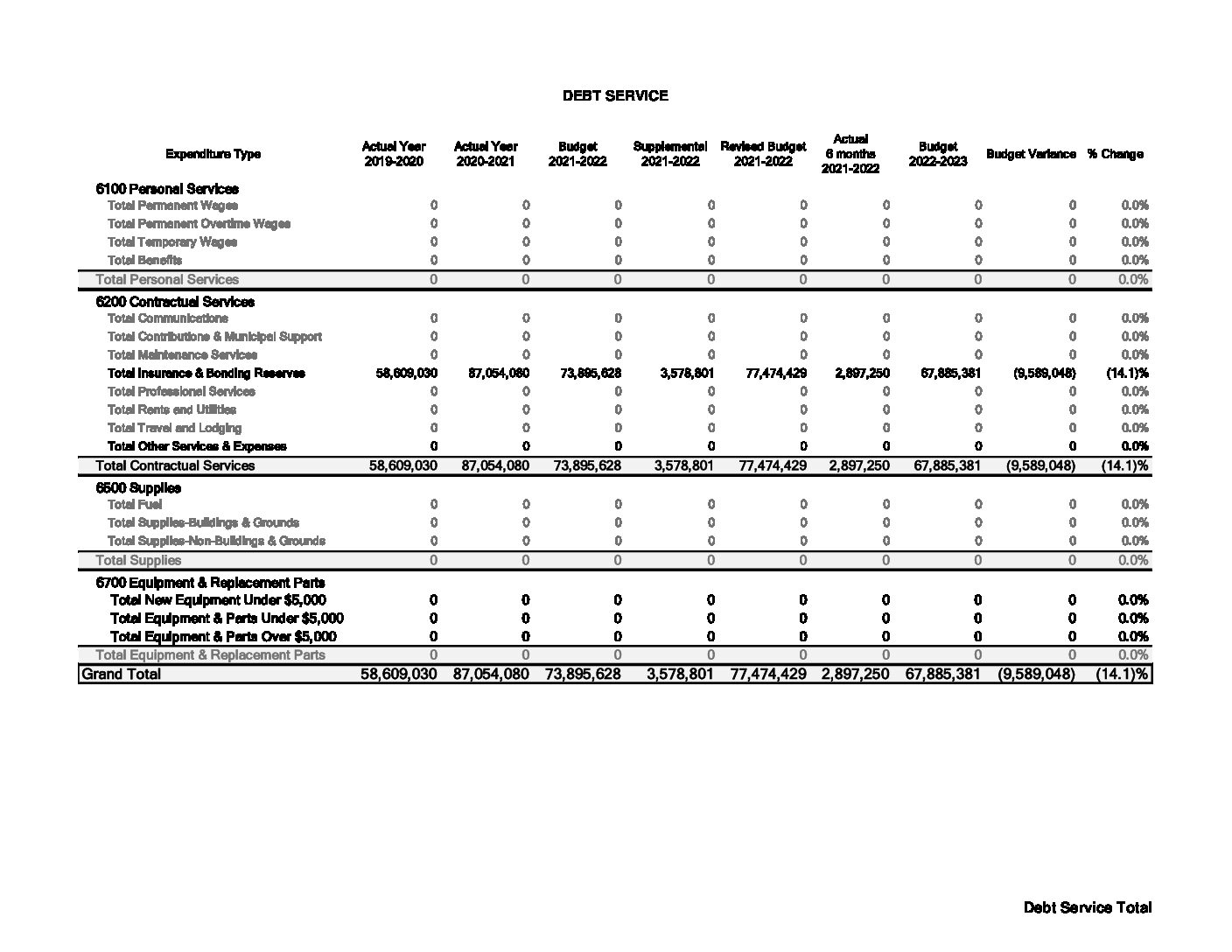 DEBT SERVICE

| Expenditure Type | Actual Year 2019-2020 | Actual Year 2020-2021 | Budget 2021-2022 | Supplemental 2021-2022 | Revised Budget 2021-2022 | Actual 6 months 2021-2022 | Budget 2022-2023 | Budget Variance | % Change |
|---|---|---|---|---|---|---|---|---|---|
| 6100 Personal Services | | | | | | | | | |
| Total Permanent Wages | 0 | 0 | 0 | 0 | 0 | 0 | 0 | 0 | 0.0% |
| Total Permanent Overtime Wages | 0 | 0 | 0 | 0 | 0 | 0 | 0 | 0 | 0.0% |
| Total Temporary Wages | 0 | 0 | 0 | 0 | 0 | 0 | 0 | 0 | 0.0% |
| Total Benefits | 0 | 0 | 0 | 0 | 0 | 0 | 0 | 0 | 0.0% |
| Total Personal Services | 0 | 0 | 0 | 0 | 0 | 0 | 0 | 0 | 0.0% |
| 6200 Contractual Services | | | | | | | | | |
| Total Communications | 0 | 0 | 0 | 0 | 0 | 0 | 0 | 0 | 0.0% |
| Total Contributions & Municipal Support | 0 | 0 | 0 | 0 | 0 | 0 | 0 | 0 | 0.0% |
| Total Maintenance Services | 0 | 0 | 0 | 0 | 0 | 0 | 0 | 0 | 0.0% |
| Total Insurance & Bonding Reserves | 58,609,030 | 87,054,080 | 73,895,628 | 3,578,801 | 77,474,429 | 2,897,250 | 67,885,381 | (9,589,048) | (14.1)% |
| Total Professional Services | 0 | 0 | 0 | 0 | 0 | 0 | 0 | 0 | 0.0% |
| Total Rents and Utilities | 0 | 0 | 0 | 0 | 0 | 0 | 0 | 0 | 0.0% |
| Total Travel and Lodging | 0 | 0 | 0 | 0 | 0 | 0 | 0 | 0 | 0.0% |
| Total Other Services & Expenses | 0 | 0 | 0 | 0 | 0 | 0 | 0 | 0 | 0.0% |
| Total Contractual Services | 58,609,030 | 87,054,080 | 73,895,628 | 3,578,801 | 77,474,429 | 2,897,250 | 67,885,381 | (9,589,048) | (14.1)% |
| 6500 Supplies | | | | | | | | | |
| Total Fuel | 0 | 0 | 0 | 0 | 0 | 0 | 0 | 0 | 0.0% |
| Total Supplies-Buildings & Grounds | 0 | 0 | 0 | 0 | 0 | 0 | 0 | 0 | 0.0% |
| Total Supplies-Non-Buildings & Grounds | 0 | 0 | 0 | 0 | 0 | 0 | 0 | 0 | 0.0% |
| Total Supplies | 0 | 0 | 0 | 0 | 0 | 0 | 0 | 0 | 0.0% |
| 6700 Equipment & Replacement Parts | | | | | | | | | |
| Total New Equipment Under $5,000 | 0 | 0 | 0 | 0 | 0 | 0 | 0 | 0 | 0.0% |
| Total Equipment & Parts Under $5,000 | 0 | 0 | 0 | 0 | 0 | 0 | 0 | 0 | 0.0% |
| Total Equipment & Parts Over $5,000 | 0 | 0 | 0 | 0 | 0 | 0 | 0 | 0 | 0.0% |
| Total Equipment & Replacement Parts | 0 | 0 | 0 | 0 | 0 | 0 | 0 | 0 | 0.0% |
| Grand Total | 58,609,030 | 87,054,080 | 73,895,628 | 3,578,801 | 77,474,429 | 2,897,250 | 67,885,381 | (9,589,048) | (14.1)% |

Debt Service Total